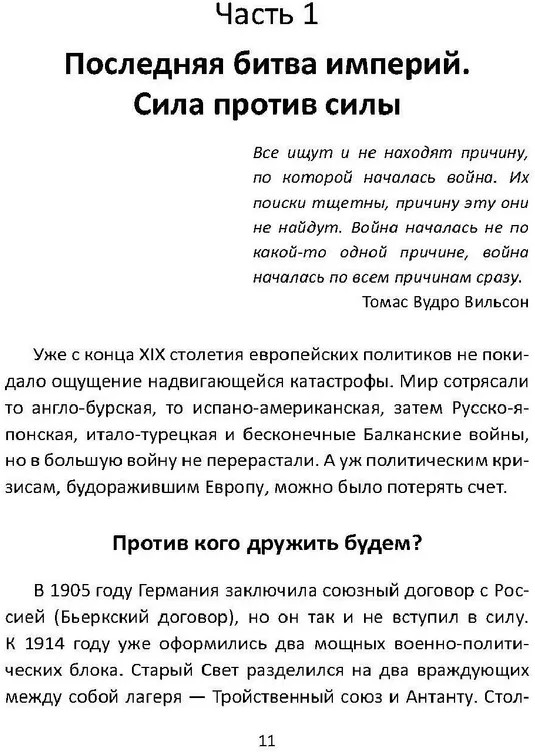 Часть 1

Последняя битва империй. Сила против силы

Все ищут и не находят причину, по которой началась война. Их поиски тщетны, причину эту они не найдут. Война началась не по какой-то одной причине, война началась по всем причинам сразу.
Томас Вудро Вильсон

Уже с конца XIX столетия европейских политиков не покидало ощущение надвигающейся катастрофы. Мир сотрясали то англо-бурская, то испано-американская, затем Русско-японская, итало-турецкая и бесконечные Балканские войны, но в большую войну не перерастали. А уж политическим кризисам, будоражившим Европу, можно было потерять счет.

Против кого дружить будем?

В 1905 году Германия заключила союзный договор с Россией (Бьеркский договор), но он так и не вступил в силу. К 1914 году уже оформились два мощных военно-политических блока. Старый Свет разделился на два враждующих между собой лагеря — Тройственный союз и Антанту. Стол-

11